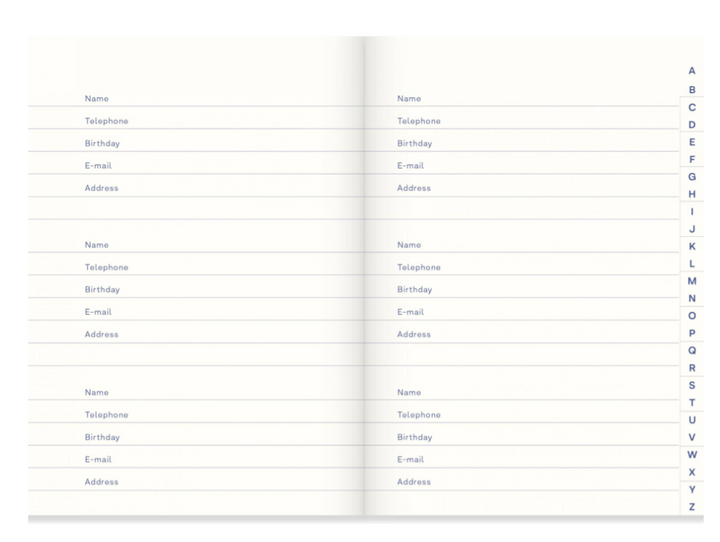 Name
Telephone
Birthday
E-mail
Address

Name
Telephone
Birthday
E-mail
Address

Name
Telephone
Birthday
E-mail
Address

Name
Telephone
Birthday
E-mail
Address

Name
Telephone
Birthday
E-mail
Address

Name
Telephone
Birthday
E-mail
Address

A
B
C
D
E
F
G
H
I
J
K
L
M
N
O
P
Q
R
S
T
U
V
W
X
Y
Z